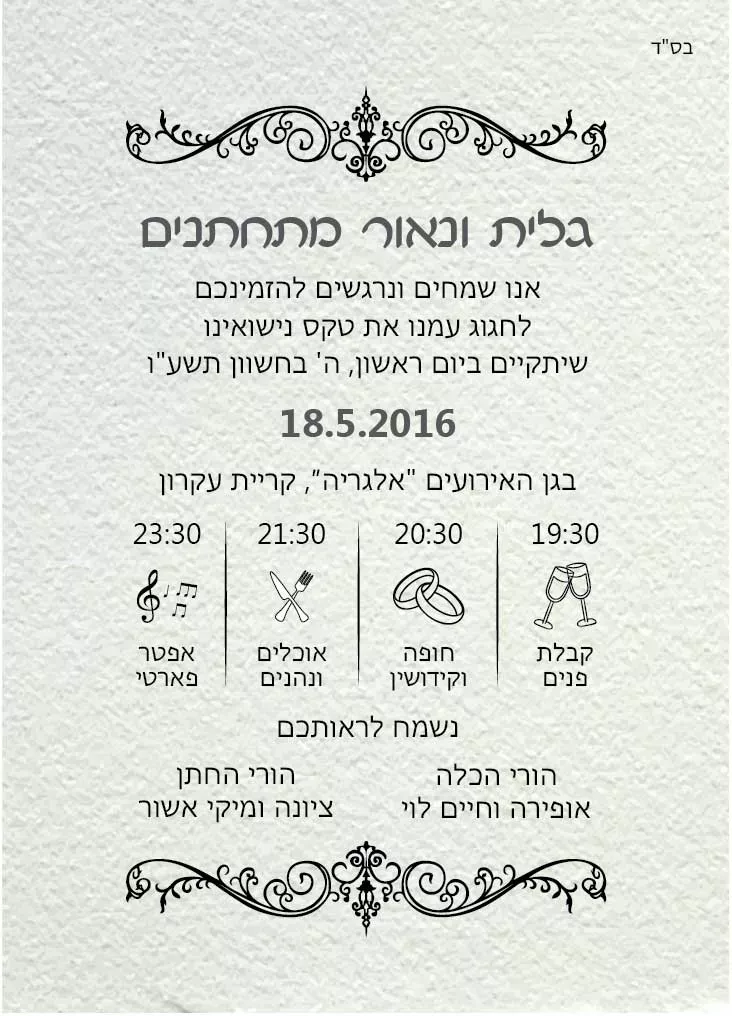 בס"ד

גלית ונאור מתחתנים

אנו שמחים ונרגשים להזמינכם
לחגוג עמנו את טקס נישואינו
שיתקיים ביום ראשון, ה' בחשוון תשע"ו

18.5.2016

בגן האירועים "אלגריה", קריית עקרון

19:30
קבלת
פנים

20:30
חופה
וקידושין

21:30
אוכלים
ונהנים

23:30
אפטר
פארטי

נשמח לראותכם

הורי הכלה
אופירה וחיים לוי

הורי החתן
ציונה ומיקי אשור